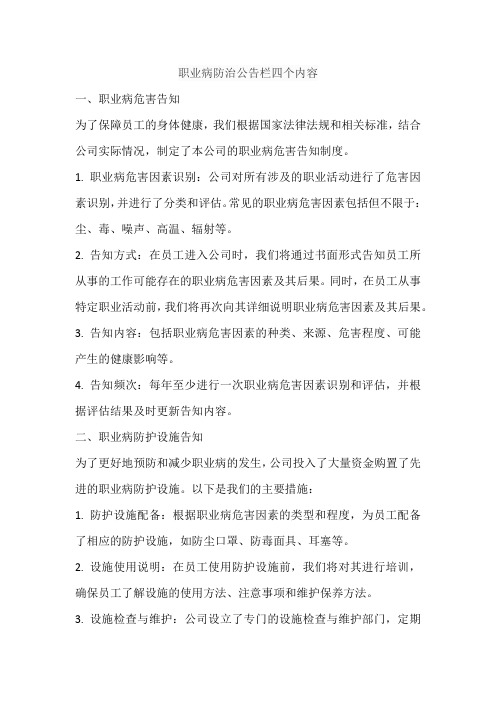 职业病防治公告栏四个内容

一、职业病危害告知

为了保障员工的身体健康，我们根据国家法律法规和相关标准，结合公司实际情况，制定了本公司的职业病危害告知制度。

1. 职业病危害因素识别：公司对所有涉及的职业活动进行了危害因素识别，并进行了分类和评估。常见的职业病危害因素包括但不限于：尘、毒、噪声、高温、辐射等。

2. 告知方式：在员工进入公司时，我们将通过书面形式告知员工所从事的工作可能存在的职业病危害因素及其后果。同时，在员工从事特定职业活动前，我们将再次向其详细说明职业病危害因素及其后果。

3. 告知内容：包括职业病危害因素的种类、来源、危害程度、可能产生的健康影响等。

4. 告知频次：每年至少进行一次职业病危害因素识别和评估，并根据评估结果及时更新告知内容。

二、职业病防护设施告知

为了更好地预防和减少职业病的发生，公司投入了大量资金购置了先进的职业病防护设施。以下是我们的主要措施：

1. 防护设施配备：根据职业病危害因素的类型和程度，为员工配备了相应的防护设施，如防尘口罩、防毒面具、耳塞等。

2. 设施使用说明：在员工使用防护设施前，我们将对其进行培训，确保员工了解设施的使用方法、注意事项和维护保养方法。

3. 设施检查与维护：公司设立了专门的设施检查与维护部门，定期